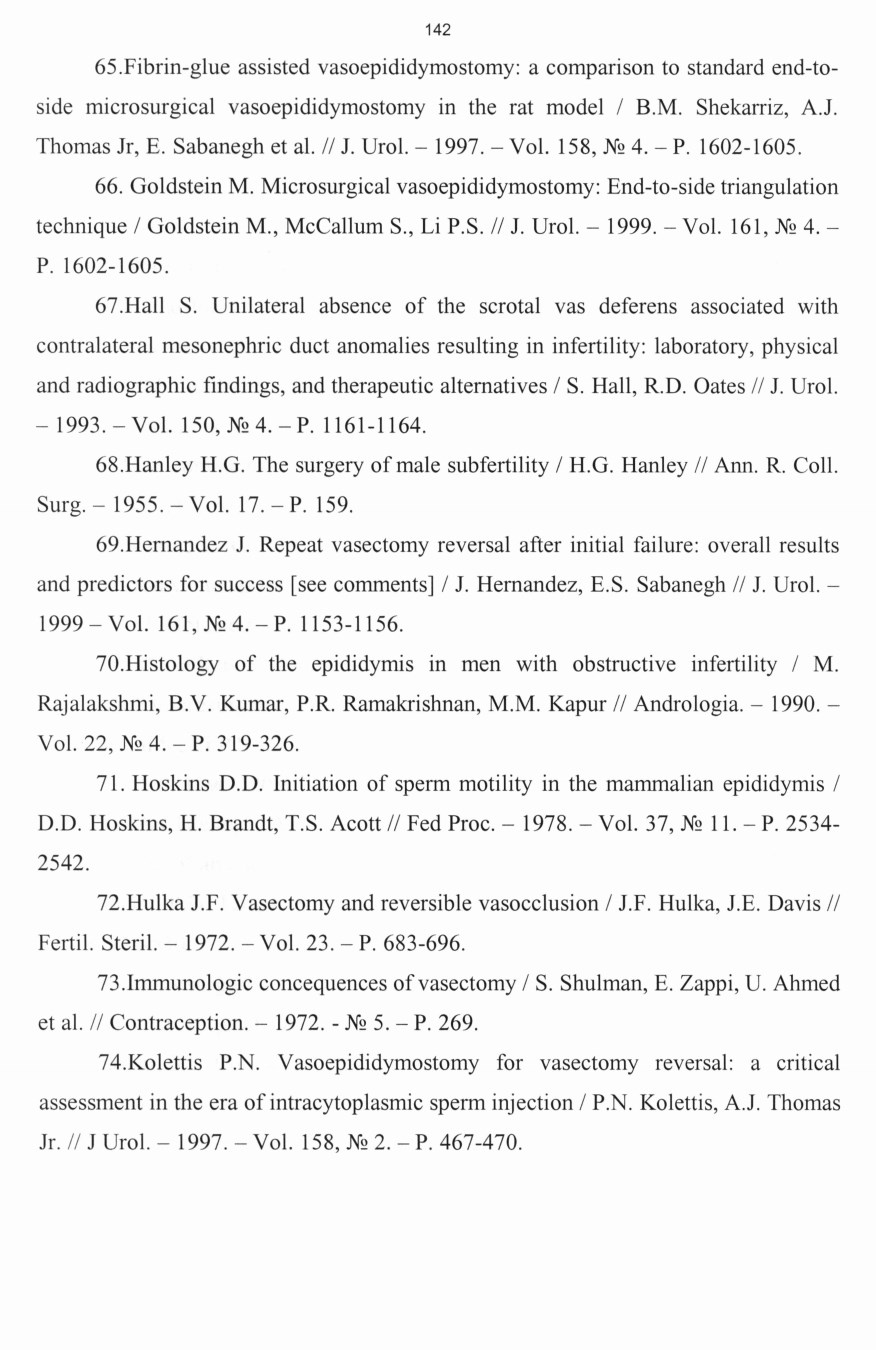 142

65.Fibrin-glue assisted vasoepididymostomy: a comparison to standard end-to-side microsurgical vasoepididymostomy in the rat model / B.M. Shekarriz, A.J. Thomas Jr, E. Sabanegh et al. // J. Urol. – 1997. – Vol. 158, № 4. – P. 1602-1605.

66. Goldstein M. Microsurgical vasoepididymostomy: End-to-side triangulation technique / Goldstein M., McCallum S., Li P.S. // J. Urol. – 1999. – Vol. 161, № 4. – P. 1602-1605.

67.Hall S. Unilateral absence of the scrotal vas deferens associated with contralateral mesonephric duct anomalies resulting in infertility: laboratory, physical and radiographic findings, and therapeutic alternatives / S. Hall, R.D. Oates // J. Urol. – 1993. – Vol. 150, № 4. – P. 1161-1164.

68.Hanley H.G. The surgery of male subfertility / H.G. Hanley // Ann. R. Coll. Surg. – 1955. – Vol. 17. – P. 159.

69.Hernandez J. Repeat vasectomy reversal after initial failure: overall results and predictors for success [see comments] / J. Hernandez, E.S. Sabanegh // J. Urol. – 1999 – Vol. 161, № 4. – P. 1153-1156.

70.Histology of the epididymis in men with obstructive infertility / M. Rajalakshmi, B.V. Kumar, P.R. Ramakrishnan, M.M. Kapur // Andrologia. – 1990. – Vol. 22, № 4. – P. 319-326.

71. Hoskins D.D. Initiation of sperm motility in the mammalian epididymis / D.D. Hoskins, H. Brandt, T.S. Acott // Fed Proc. – 1978. – Vol. 37, № 11. – P. 2534-2542.

72.Hulka J.F. Vasectomy and reversible vasocclusion / J.F. Hulka, J.E. Davis // Fertil. Steril. – 1972. – Vol. 23. – P. 683-696.

73.Immunologic concequences of vasectomy / S. Shulman, E. Zappi, U. Ahmed et al. // Contraception. – 1972. - № 5. – P. 269.

74.Kolettis P.N. Vasoepididymostomy for vasectomy reversal: a critical assessment in the era of intracytoplasmic sperm injection / P.N. Kolettis, A.J. Thomas Jr. // J Urol. – 1997. – Vol. 158, № 2. – P. 467-470.